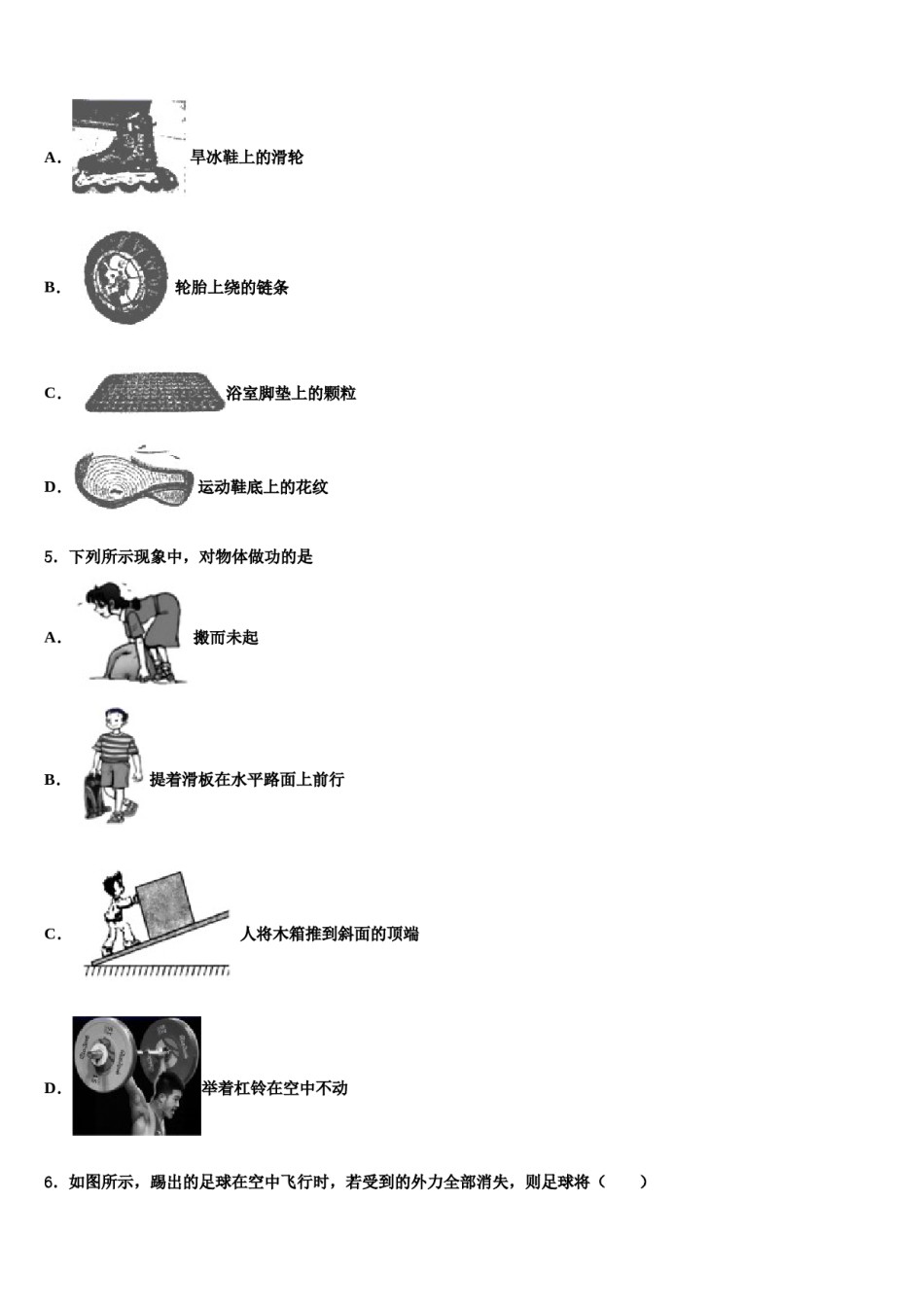 A. 旱冰鞋上的滑轮

B. 轮胎上绕的链条

C. 浴室脚垫上的颗粒

D. 运动鞋底上的花纹

5. 下列所示现象中，对物体做功的是

A. 搬而未起

B. 提着滑板在水平路面上前行

C. 人将木箱推到斜面的顶端

D. 举着杠铃在空中不动

6. 如图所示，踢出的足球在空中飞行时，若受到的外力全部消失，则足球将（　　）